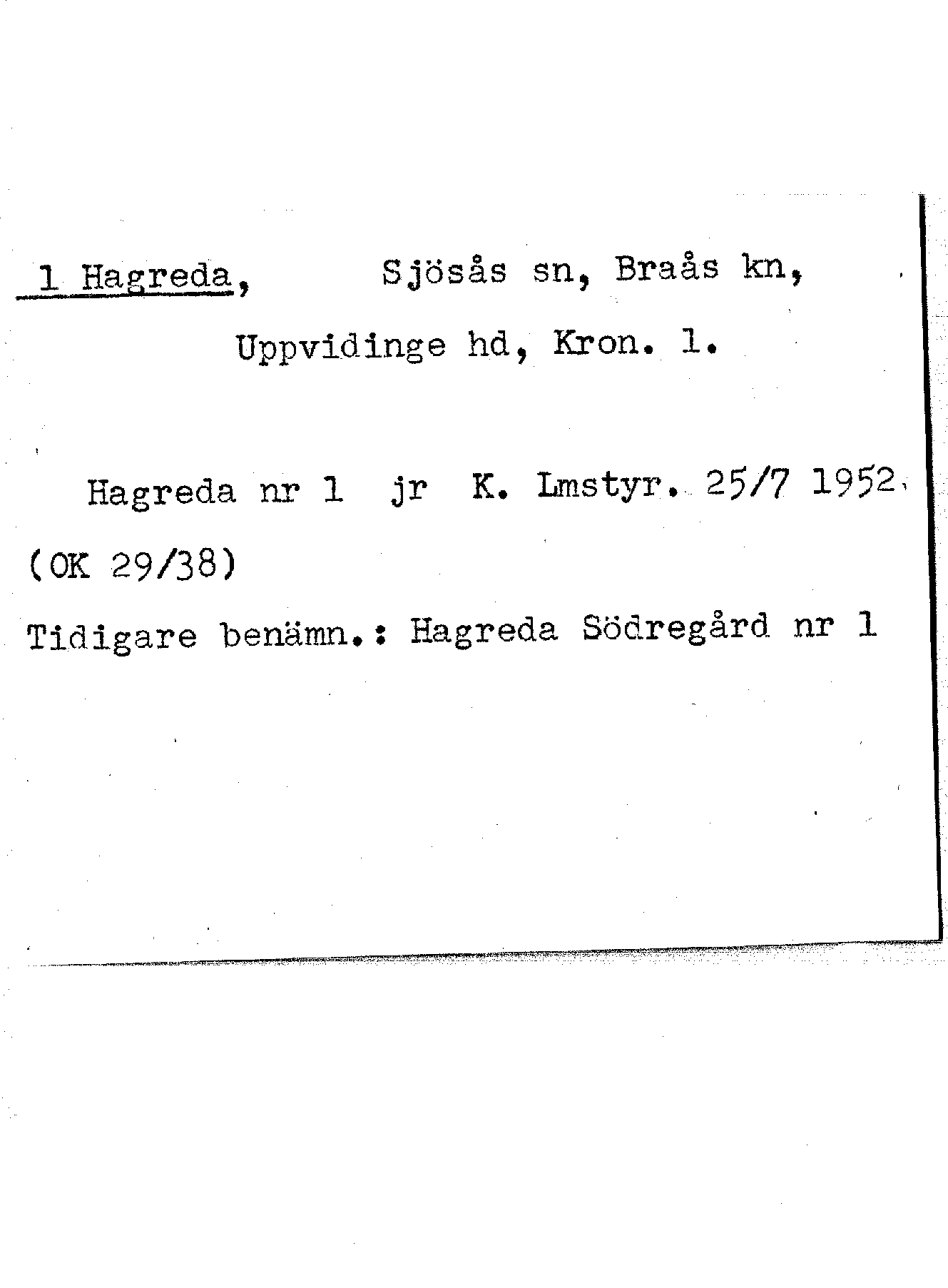 1 Hagreda, Sjösås sn, Braås kn,

Uppvidinge hd, Kron. l.

Hagreda nr 1 jr K. Lmstyr. 25/7 1952

(OK 29/38)

Tidigare benämn.: Hagreda Södregård nr 1